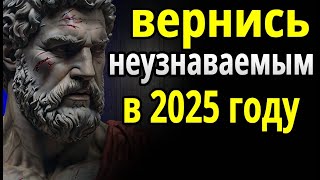 вернись
неузнаваемым
в 2025 году